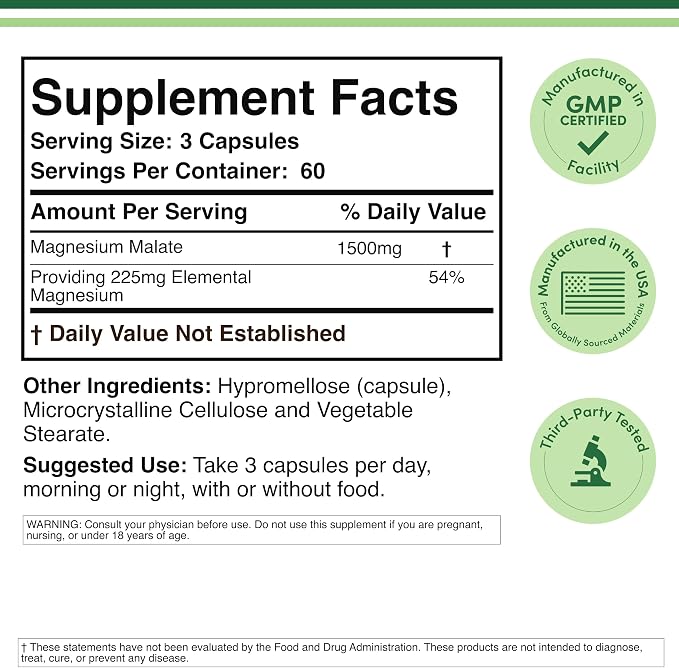 Supplement Facts
Serving Size: 3 Capsules
Servings Per Container: 60

| Amount Per Serving | | % Daily Value |
|---|---|---|
| Magnesium Malate | 1500mg | † |
| Providing 225mg Elemental Magnesium | | 54% |

† Daily Value Not Established

Other Ingredients: Hypromellose (capsule), Microcrystalline Cellulose and Vegetable Stearate.

Suggested Use: Take 3 capsules per day, morning or night, with or without food.

WARNING: Consult your physician before use. Do not use this supplement if you are pregnant, nursing, or under 18 years of age.

Manufactured in GMP CERTIFIED Facility

Manufactured in the USA From Globally Sourced Materials

Third-Party Tested

† These statements have not been evaluated by the Food and Drug Administration. These products are not intended to diagnose, treat, cure, or prevent any disease.